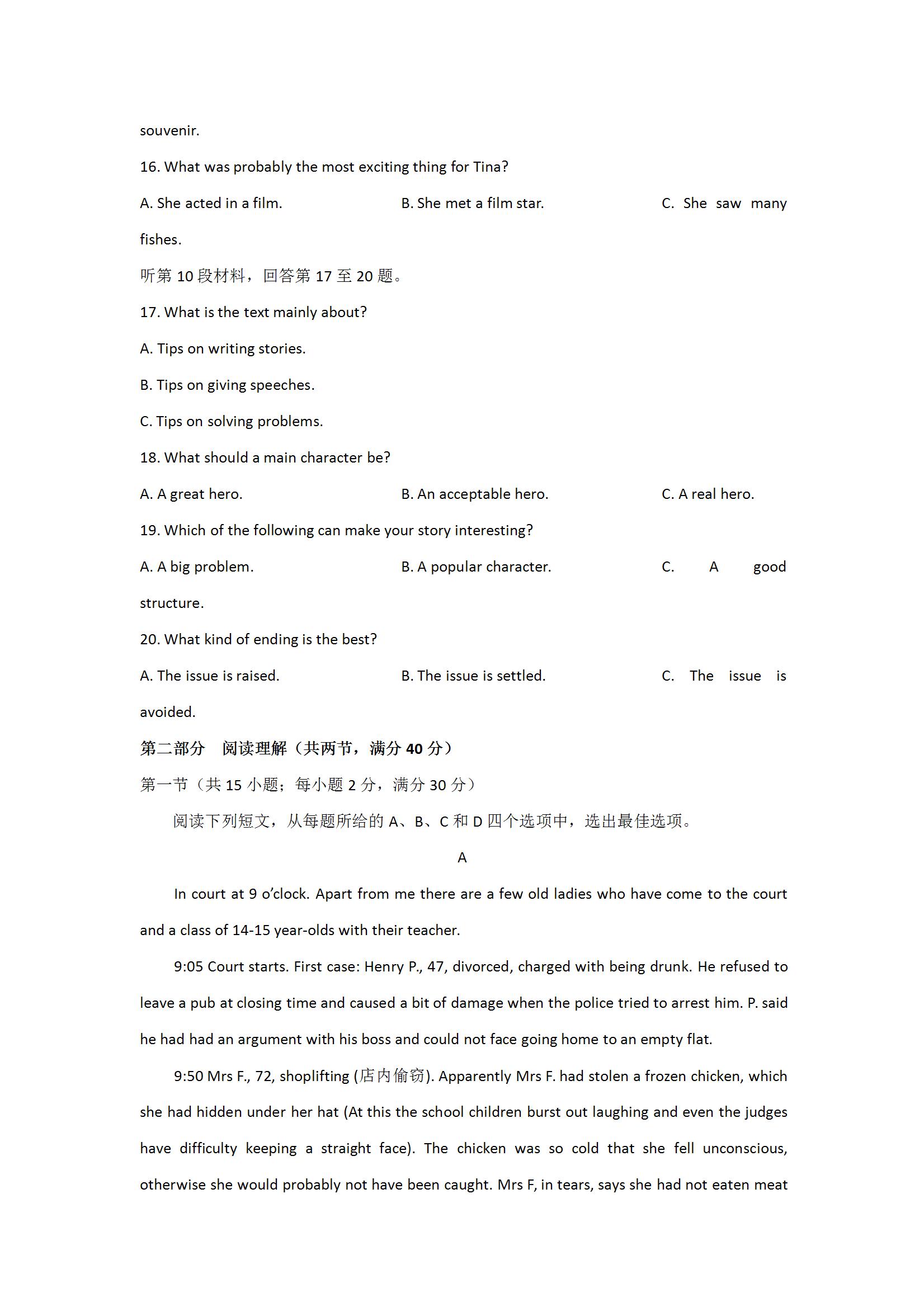 souvenir.

16. What was probably the most exciting thing for Tina?

A. She acted in a film.

B. She met a film star.

C. She saw many fishes.

听第 10 段材料，回答第 17 至 20 题。

17. What is the text mainly about?

A. Tips on writing stories.

B. Tips on giving speeches.

C. Tips on solving problems.

18. What should a main character be?

A. A great hero.

B. An acceptable hero.

C. A real hero.

19. Which of the following can make your story interesting?

A. A big problem.

B. A popular character.

C. A good structure.

20. What kind of ending is the best?

A. The issue is raised.

B. The issue is settled.

C. The issue is avoided.

第二部分　阅读理解（共两节，满分 40 分）

第一节（共 15 小题；每小题 2 分，满分 30 分）

阅读下列短文，从每题所给的 A、B、C 和 D 四个选项中，选出最佳选项。

A

In court at 9 o'clock. Apart from me there are a few old ladies who have come to the court and a class of 14-15 year-olds with their teacher.

9:05 Court starts. First case: Henry P., 47, divorced, charged with being drunk. He refused to leave a pub at closing time and caused a bit of damage when the police tried to arrest him. P. said he had had an argument with his boss and could not face going home to an empty flat.

9:50 Mrs F., 72, shoplifting (店内偷窃). Apparently Mrs F. had stolen a frozen chicken, which she had hidden under her hat (At this the school children burst out laughing and even the judges have difficulty keeping a straight face). The chicken was so cold that she fell unconscious, otherwise she would probably not have been caught. Mrs F, in tears, says she had not eaten meat